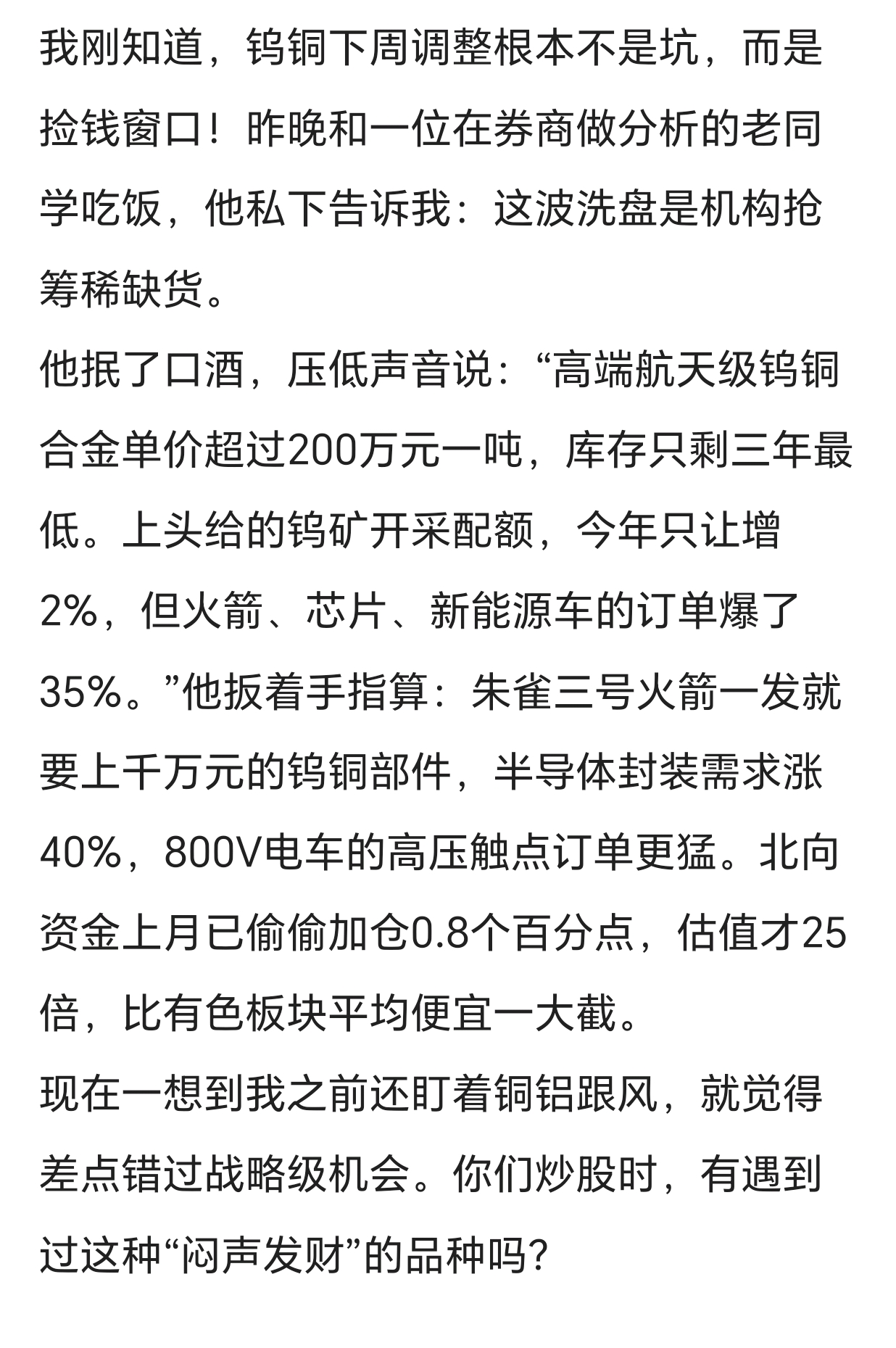 我刚知道，钨铜下周调整根本不是坑，而是捡钱窗口！昨晚和一位在券商做分析的老同学吃饭，他私下告诉我：这波洗盘是机构抢筹稀缺货。

他抿了口酒，压低声音说：“高端航天级钨铜合金单价超过200万元一吨，库存只剩三年最低。上头给的钨矿开采配额，今年只让增2%，但火箭、芯片、新能源车的订单爆了35%。”他扳着手指算：朱雀三号火箭一发就要上千万元的钨铜部件，半导体封装需求涨40%，800V电车的高压触点订单更猛。北向资金上月已偷偷加仓0.8个百分点，估值才25倍，比有色板块平均便宜一大截。

现在一想到我之前还盯着铜铝跟风，就觉得差点错过战略级机会。你们炒股时，有遇到过这种“闷声发财”的品种吗?